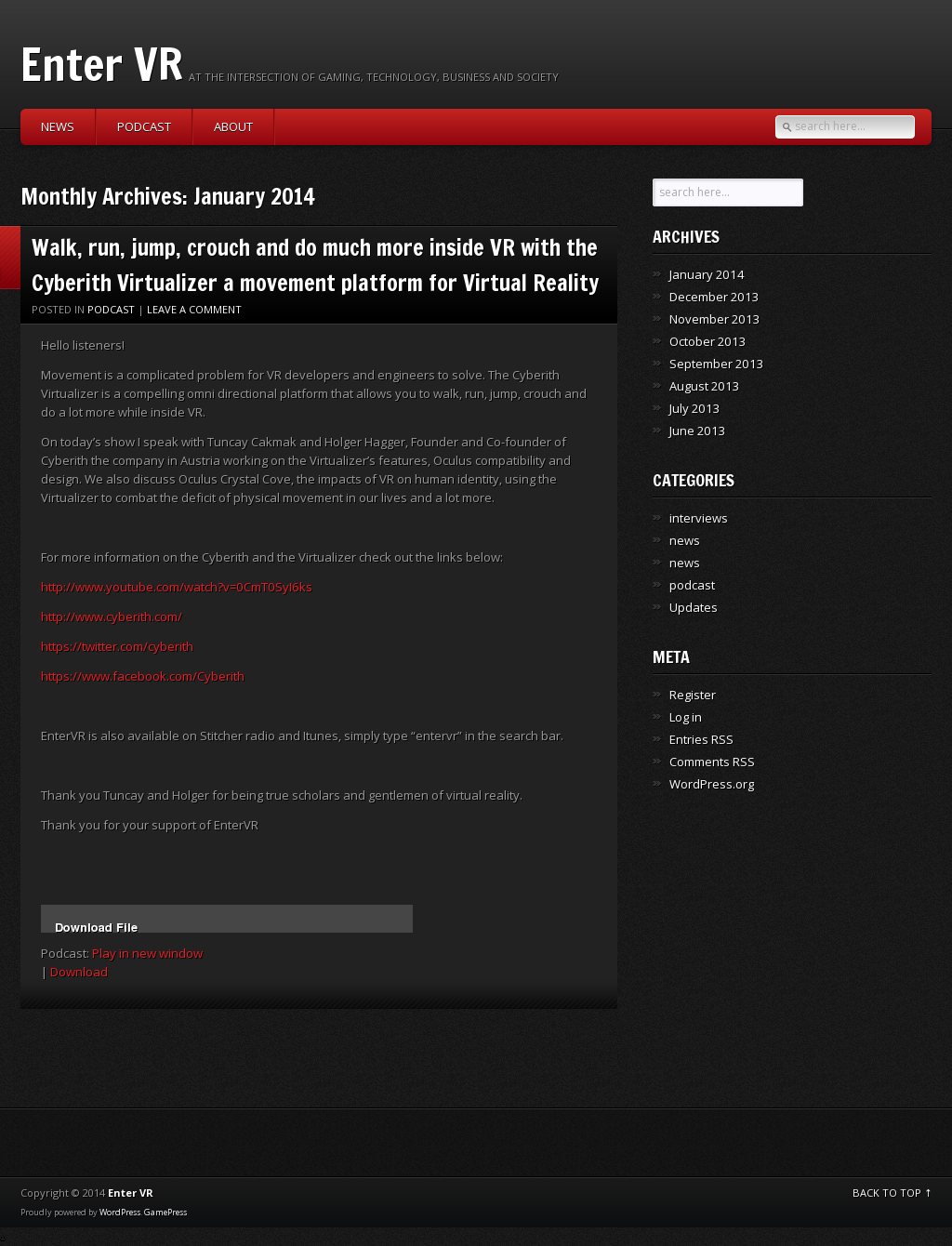 Enter VR AT THE INTERSECTION OF GAMING, TECHNOLOGY, BUSINESS AND SOCIETY

NEWS PODCAST ABOUT

search here...

Monthly Archives: January 2014

Walk, run, jump, crouch and do much more inside VR with the Cyberith Virtualizer a movement platform for Virtual Reality

POSTED IN PODCAST | LEAVE A COMMENT

Hello listeners!

Movement is a complicated problem for VR developers and engineers to solve. The Cyberith Virtualizer is a compelling omni directional platform that allows you to walk, run, jump, crouch and do a lot more while inside VR.

On today's show I speak with Tuncay Cakmak and Holger Hagger, Founder and Co-founder of Cyberith the company in Austria working on the Virtualizer's features, Oculus compatibility and design. We also discuss Oculus Crystal Cove, the impacts of VR on human identity, using the Virtualizer to combat the deficit of physical movement in our lives and a lot more.

For more information on the Cyberith and the Virtualizer check out the links below:

http://www.youtube.com/watch?v=0CmT0SyI6ks

http://www.cyberith.com/

https://twitter.com/cyberith

https://www.facebook.com/Cyberith

EnterVR is also available on Stitcher radio and Itunes, simply type "entervr" in the search bar.

Thank you Tuncay and Holger for being true scholars and gentlemen of virtual reality.

Thank you for your support of EnterVR

Download File

Podcast: Play in new window
| Download

search here...

ARCHIVES

January 2014
December 2013
November 2013
October 2013
September 2013
August 2013
July 2013
June 2013

CATEGORIES

interviews
news
news
podcast
Updates

META

Register
Log in
Entries RSS
Comments RSS
WordPress.org

Copyright © 2014 Enter VR
Proudly powered by WordPress. GamePress

BACK TO TOP ↑